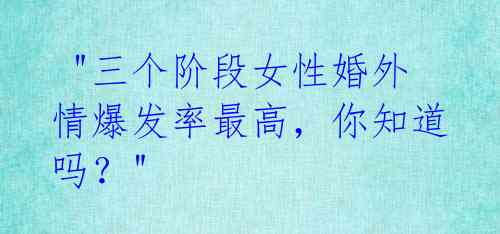 "三个阶段女性婚外情爆发率最高，你知道吗？"